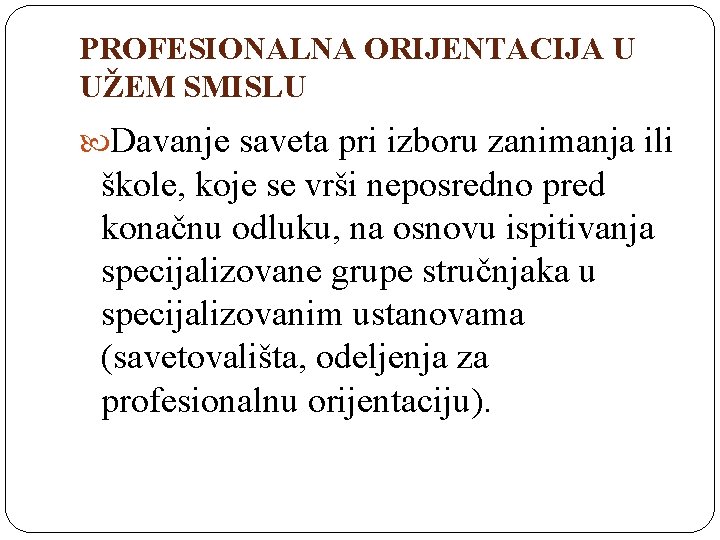 PROFESIONALNA ORIJENTACIJA U UŽEM SMISLU

Davanje saveta pri izboru zanimanja ili škole, koje se vrši neposredno pred konačnu odluku, na osnovu ispitivanja specijalizovane grupe stručnjaka u specijalizovanim ustanovama (savetovališta, odeljenja za profesionalnu orijentaciju).